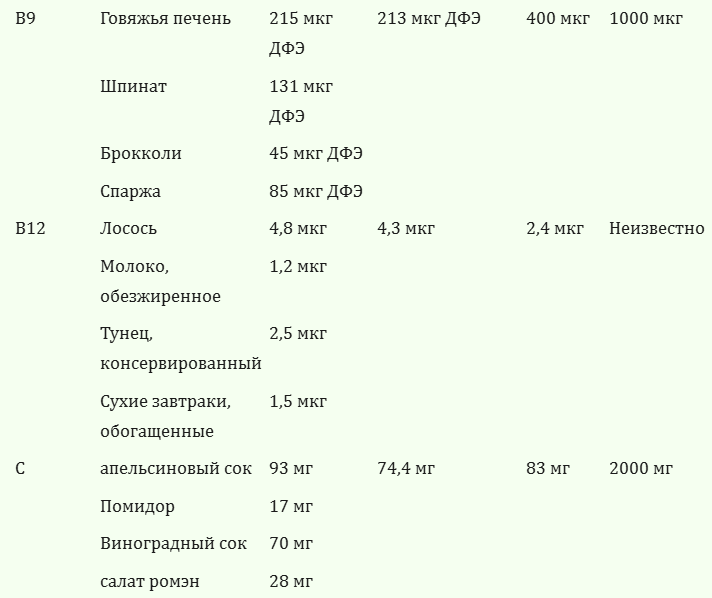 | | | | | | |
|---|---|---|---|---|---|
| B9 | Говяжья печень | 215 мкг ДФЭ | 213 мкг ДФЭ | 400 мкг | 1000 мкг |
| | Шпинат | 131 мкг ДФЭ | | | |
| | Брокколи | 45 мкг ДФЭ | | | |
| | Спаржа | 85 мкг ДФЭ | | | |
| B12 | Лосось | 4,8 мкг | 4,3 мкг | 2,4 мкг | Неизвестно |
| | Молоко, обезжиренное | 1,2 мкг | | | |
| | Тунец, консервированный | 2,5 мкг | | | |
| | Сухие завтраки, обогащенные | 1,5 мкг | | | |
| C | апельсиновый сок | 93 мг | 74,4 мг | 83 мг | 2000 мг |
| | Помидор | 17 мг | | | |
| | Виноградный сок | 70 мг | | | |
| | салат ромэн | 28 мг | | | |